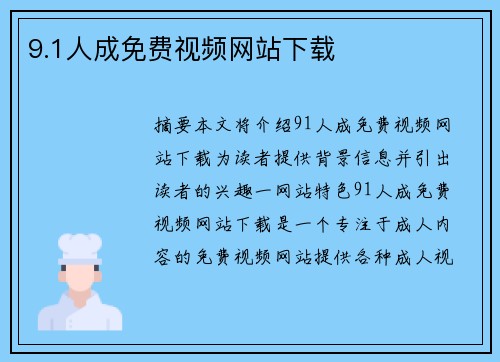 9.1人成免费视频网站下载

摘要本文将介绍91人成免费视频网站下载为读者提供背景信息并引出读者的兴趣一网站特色91人成免费视频网站下载是一个专注于成人内容的免费视频网站提供各种成人视